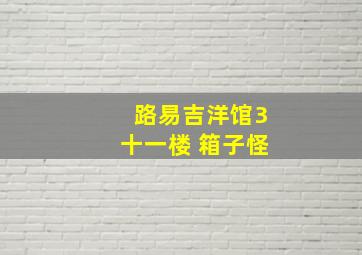 路易吉洋馆3
十一楼 箱子怪